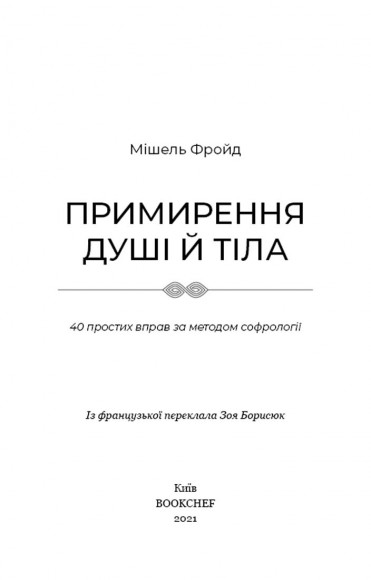 Мішель Фройд

ПРИМИРЕННЯ ДУШІ Й ТІЛА

40 простих вправ за методом софрології

Із французької переклала Зоя Борисюк

Київ
BOOKCHEF
2021